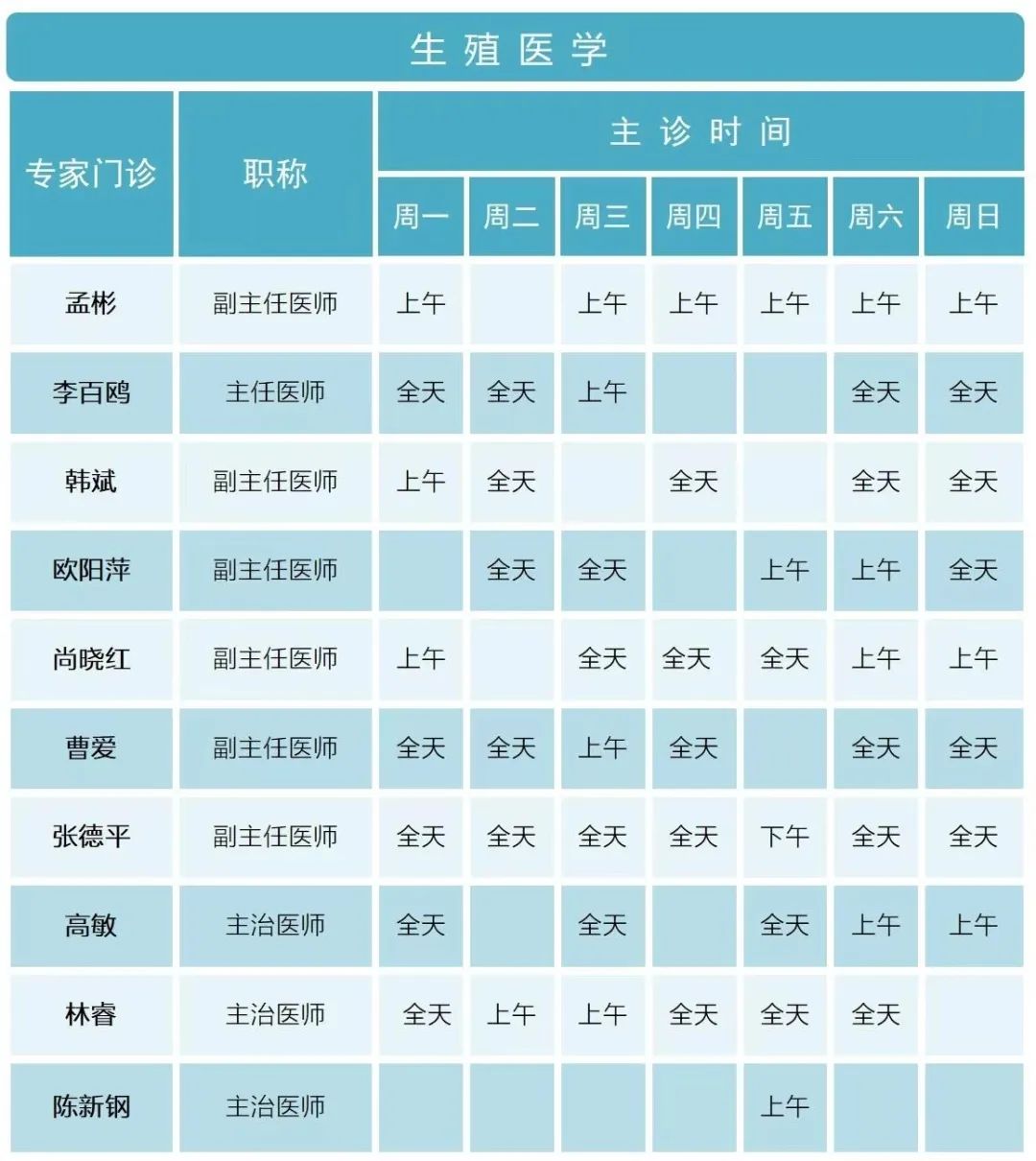 生殖医学

| 专家门诊 | 职称 | 主诊时间 | | | | | | |
|---|---|---|---|---|---|---|---|---|
| | | 周一 | 周二 | 周三 | 周四 | 周五 | 周六 | 周日 |
| 孟彬 | 副主任医师 | 上午 | | 上午 | 上午 | 上午 | 上午 | 上午 |
| 李百鸥 | 主任医师 | 全天 | 全天 | 上午 | | | 全天 | 全天 |
| 韩斌 | 副主任医师 | 上午 | 全天 | | 全天 | | 全天 | 全天 |
| 欧阳萍 | 副主任医师 | | 全天 | 全天 | | 上午 | 上午 | 全天 |
| 尚晓红 | 副主任医师 | 上午 | | 全天 | 全天 | 全天 | 上午 | 上午 |
| 曹爱 | 副主任医师 | 全天 | 全天 | 上午 | 全天 | | 全天 | 全天 |
| 张德平 | 副主任医师 | 全天 | 全天 | 全天 | 全天 | 下午 | 全天 | 全天 |
| 高敏 | 主治医师 | 全天 | | 全天 | | 全天 | 上午 | 上午 |
| 林睿 | 主治医师 | 全天 | 上午 | 上午 | 全天 | 全天 | 全天 | |
| 陈新钢 | 主治医师 | | | | | 上午 | | |